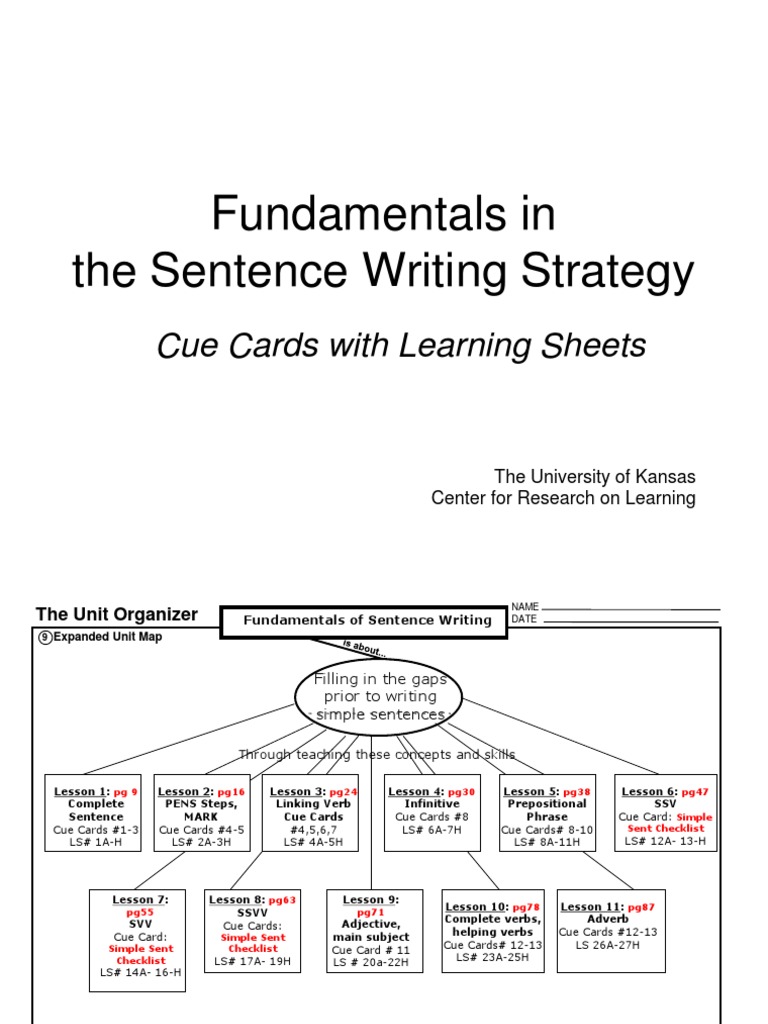 Fundamentals in the Sentence Writing Strategy

Cue Cards with Learning Sheets

The University of Kansas
Center for Research on Learning

The Unit Organizer

Fundamentals of Sentence Writing

NAME ____
DATE ____

9 Expanded Unit Map

is about...

Filling in the gaps prior to writing simple sentences

Through teaching these concepts and skills

Lesson 1: pg 9
Complete Sentence
Cue Cards #1-3
LS# 1A-H

Lesson 2: pg16
PENS Steps, MARK
Cue Cards #4-5
LS# 2A-3H

Lesson 3: pg24
Linking Verb Cue Cards
#4,5,6,7
LS# 4A-5H

Lesson 4: pg30
Infinitive
Cue Cards #8
LS# 6A-7H

Lesson 5: pg38
Prepositional Phrase
Cue Cards# 8-10
LS# 8A-11H

Lesson 6: pg47
SSV
Cue Card: Simple Sent Checklist
LS# 12A- 13-H

Lesson 7: pg55
SVV
Cue Card:
Simple Sent Checklist
LS# 14A- 16-H

Lesson 8: pg63
SSVV
Cue Cards:
Simple Sent Checklist
LS# 17A- 19H

Lesson 9: pg71
Adjective, main subject
Cue Card # 11
LS # 20a-22H

Lesson 10: pg78
Complete verbs, helping verbs
Cue Cards# 12-13
LS# 23A-25H

Lesson 11: pg87
Adverb
Cue Cards #12-13
LS 26A-27H